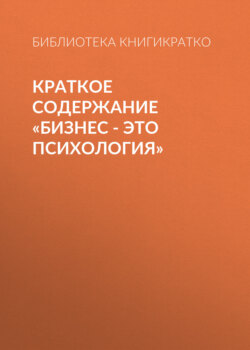 БИБЛИОТЕКА КНИГИКРАТКО

КРАТКОЕ СОДЕРЖАНИЕ «БИЗНЕС - ЭТО ПСИХОЛОГИЯ»